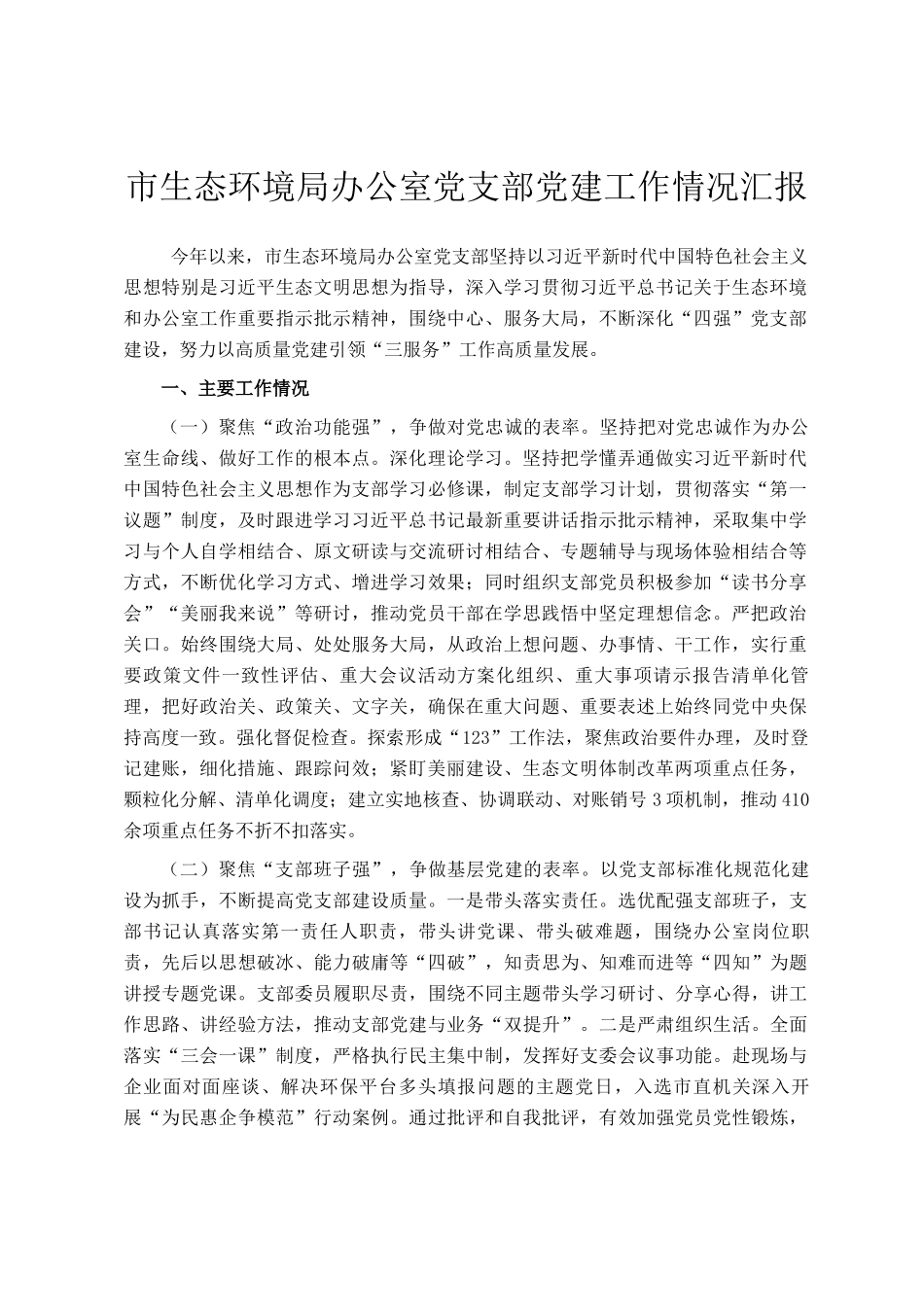 市生态环境局办公室党支部党建工作情况汇报

今年以来，市生态环境局办公室党支部坚持以习近平新时代中国特色社会主义思想特别是习近平生态文明思想为指导，深入学习贯彻习近平总书记关于生态环境和办公室工作重要指示批示精神，围绕中心、服务大局，不断深化“四强”党支部建设，努力以高质量党建引领“三服务”工作高质量发展。

一、主要工作情况

（一）聚焦“政治功能强”，争做对党忠诚的表率。坚持把对党忠诚作为办公室生命线、做好工作的根本点。深化理论学习。坚持把学懂弄通做实习近平新时代中国特色社会主义思想作为支部学习必修课，制定支部学习计划，贯彻落实“第一议题”制度，及时跟进学习习近平总书记最新重要讲话指示批示精神，采取集中学习与个人自学相结合、原文研读与交流研讨相结合、专题辅导与现场体验相结合等方式，不断优化学习方式、增进学习效果；同时组织支部党员积极参加“读书分享会”“美丽我来说”等研讨，推动党员干部在学思践悟中坚定理想信念。严把政治关口。始终围绕大局、处处服务大局，从政治上想问题、办事情、干工作，实行重要政策文件一致性评估、重大会议活动方案化组织、重大事项请示报告清单化管理，把好政治关、政策关、文字关，确保在重大问题、重要表述上始终同党中央保持高度一致。强化督促检查。探索形成“123”工作法，聚焦政治要件办理，及时登记建账，细化措施、跟踪问效；紧盯美丽建设、生态文明体制改革两项重点任务，颗粒化分解、清单化调度；建立实地核查、协调联动、对账销号3项机制，推动410余项重点任务不折不扣落实。

（二）聚焦“支部班子强”，争做基层党建的表率。以党支部标准化规范化建设为抓手，不断提高党支部建设质量。一是带头落实责任。选优配强支部班子，支部书记认真落实第一责任人职责，带头讲党课、带头破难题，围绕办公室岗位职责，先后以思想破冰、能力破庸等“四破”，知责思为、知难而进等“四知”为题讲授专题党课。支部委员履职尽责，围绕不同主题带头学习研讨、分享心得，讲工作思路、讲经验方法，推动支部党建与业务“双提升”。二是严肃组织生活。全面落实“三会一课”制度，严格执行民主集中制，发挥好支委会议事功能。赴现场与企业面对面座谈、解决环保平台多头填报问题的主题党日，入选市直机关深入开展“为民惠企争模范”行动案例。通过批评和自我批评，有效加强党员党性锻炼，